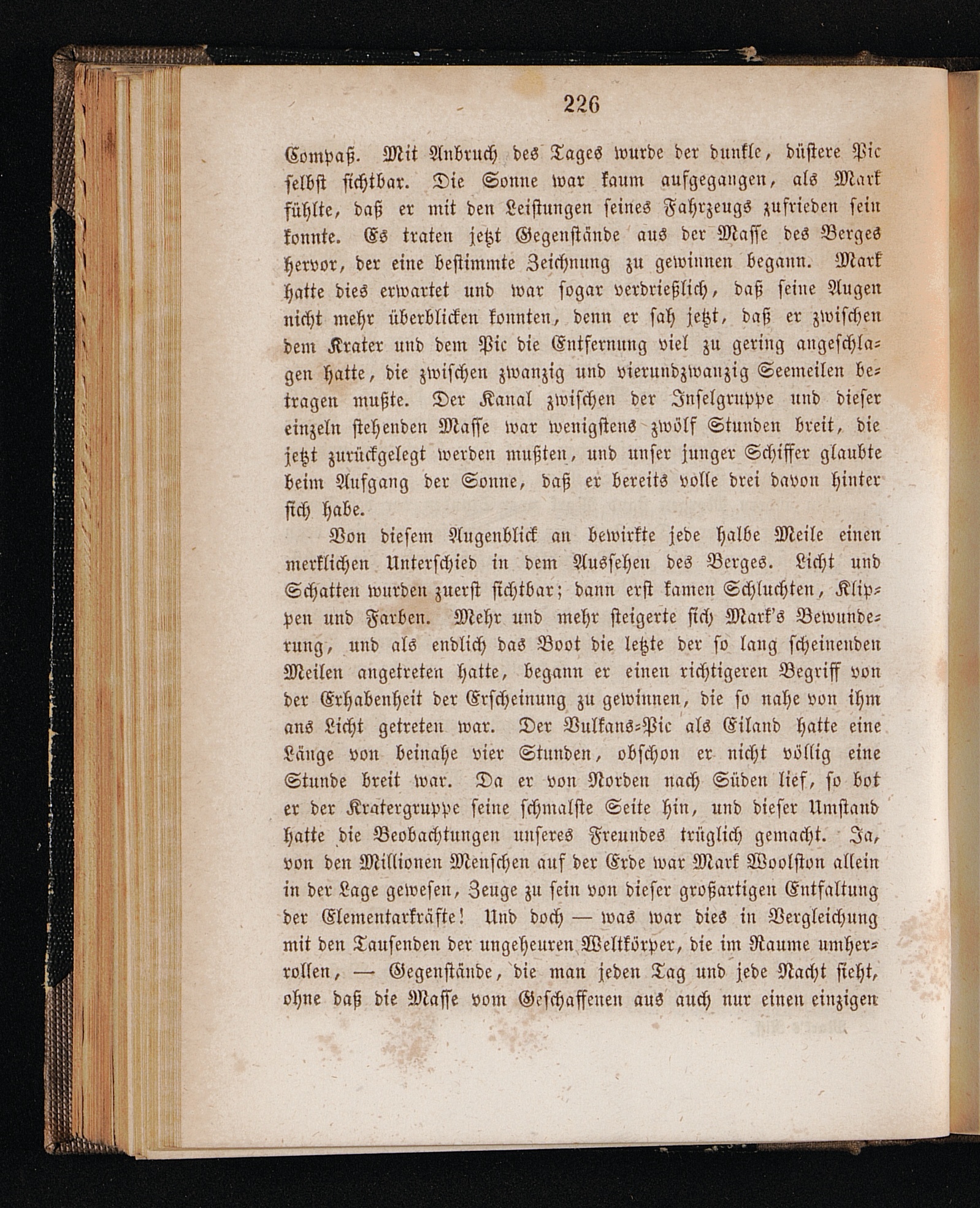 226

Compaß. Mit Anbruch des Tages wurde der dunkle, düstere Pic selbst sichtbar. Die Sonne war kaum aufgegangen, als Mark fühlte, daß er mit den Leistungen seines Fahrzeugs zufrieden sein konnte. Es traten jetzt Gegenstände aus der Masse des Berges hervor, der eine bestimmte Zeichnung zu gewinnen begann. Mark hatte dies erwartet und war sogar verdrießlich, daß seine Augen nicht mehr überblicken konnten, denn er sah jetzt, daß er zwischen dem Krater und dem Pic die Entfernung viel zu gering angeschlagen hatte, die zwischen zwanzig und vierundzwanzig Seemeilen betragen mußte. Der Kanal zwischen der Inselgruppe und dieser einzeln stehenden Masse war wenigstens zwölf Stunden breit, die jetzt zurückgelegt werden mußten, und unser junger Schiffer glaubte beim Aufgang der Sonne, daß er bereits volle drei davon hinter sich habe.

Von diesem Augenblick an bewirkte jede halbe Meile einen merklichen Unterschied in dem Aussehen des Berges. Licht und Schatten wurden zuerst sichtbar; dann erst kamen Schluchten, Klippen und Farben. Mehr und mehr steigerte sich Mark's Bewunderung, und als endlich das Boot die letzte der so lang scheinenden Meilen angetreten hatte, begann er einen richtigeren Begriff von der Erhabenheit der Erscheinung zu gewinnen, die so nahe von ihm ans Licht getreten war. Der Vulkans-Pic als Eiland hatte eine Länge von beinahe vier Stunden, obschon er nicht völlig eine Stunde breit war. Da er von Norden nach Süden lief, so bot er der Kratergruppe seine schmalste Seite hin, und dieser Umstand hatte die Beobachtungen unseres Freundes trüglich gemacht. Ja, von den Millionen Menschen auf der Erde war Mark Woolston allein in der Lage gewesen, Zeuge zu sein von dieser großartigen Entfaltung der Elementarkräfte! Und doch — was war dies in Vergleichung mit den Tausenden der ungeheuren Weltkörper, die im Raume umherrollen, — Gegenstände, die man jeden Tag und jede Nacht sieht, ohne daß die Masse vom Geschaffenen aus auch nur einen einzigen